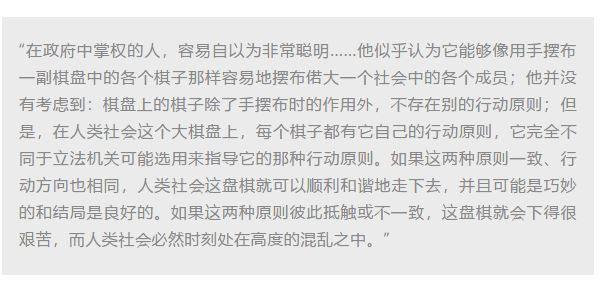 “在政府中掌权的人，容易自以为非常聪明……他似乎认为它能够像用手摆布一副棋盘中的各个棋子那样容易地摆布偌大一个社会中的各个成员；他并没有考虑到：棋盘上的棋子除了手摆布时的作用外，不存在别的行动原则；但是，在人类社会这个大棋盘上，每个棋子都有它自己的行动原则，它完全不同于立法机关可能选用来指导它的那种行动原则。如果这两种原则一致、行动方向也相同，人类社会这盘棋就可以顺利和谐地走下去，并且可能是巧妙的和结局是良好的。如果这两种原则彼此抵触或不一致，这盘棋就会下得很艰苦，而人类社会必然时刻处在高度的混乱之中。”